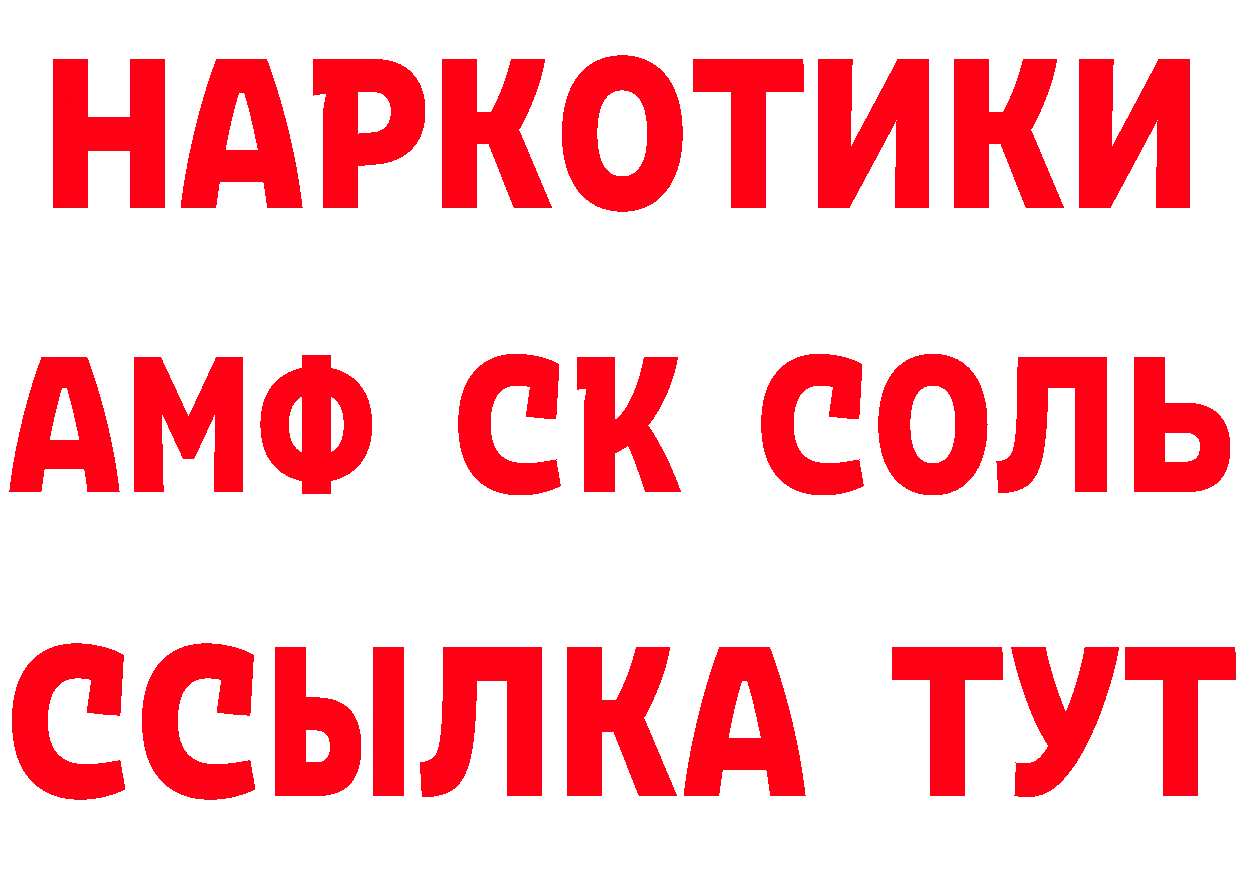 НАРКОТИКИ

АМФ СК СОЛЬ

ССЫЛКА ТУТ